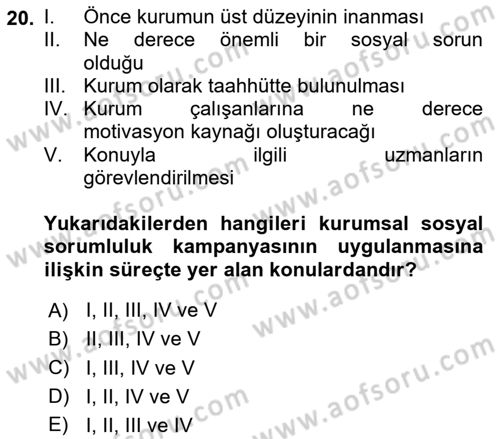 20. I. Önce kurumun üst düzeyinin inanması
II. Ne derece önemli bir sosyal sorun olduğu
III. Kurum olarak taahhütte bulunulması
IV. Kurum çalışanlarına ne derece motivasyon kaynağı oluşturacağı
V. Konuyla ilgili uzmanların görevlendirilmesi

Yukarıdakilerden hangileri kurumsal sosyal sorumluluk kampanyasının uygulanmasına ilişkin süreçte yer alan konulardandır?

A) I, II, III, IV ve V
B) II, III, IV ve V
C) I, III, IV ve V
D) I, II, IV ve V
E) I, II, III ve IV

www.aofsoru.com